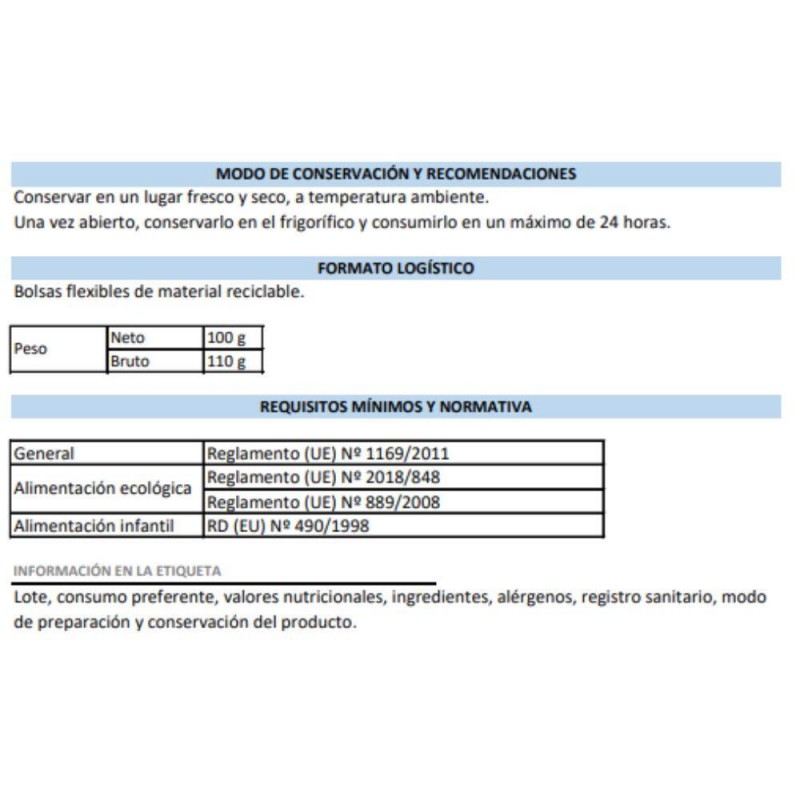 MODO DE CONSERVACIÓN Y RECOMENDACIONES

Conservar en un lugar fresco y seco, a temperatura ambiente.
Una vez abierto, conservarlo en el frigorífico y consumirlo en un máximo de 24 horas.

FORMATO LOGÍSTICO

Bolsas flexibles de material reciclable.

| Peso | Neto | 100 g |
|---|---|---|
| | Bruto | 110 g |

REQUISITOS MÍNIMOS Y NORMATIVA

| General | Reglamento (UE) Nº 1169/2011 |
|---|---|
| Alimentación ecológica | Reglamento (UE) Nº 2018/848 |
| | Reglamento (UE) Nº 889/2008 |
| Alimentación infantil | RD (EU) Nº 490/1998 |

INFORMACIÓN EN LA ETIQUETA

Lote, consumo preferente, valores nutricionales, ingredientes, alérgenos, registro sanitario, modo de preparación y conservación del producto.